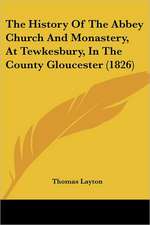 The History Of The Abbey Church And Monastery, At Tewkesbury, In The County Gloucester (1826)

Thomas Layton